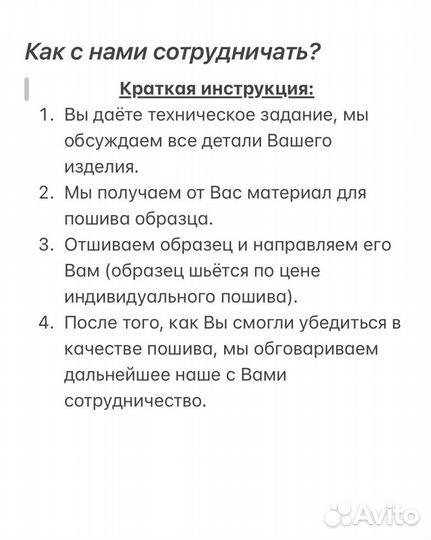 Как с нами сотрудничать?

Краткая инструкция:

1. Вы даёте техническое задание, мы обсуждаем все детали Вашего изделия.
2. Мы получаем от Вас материал для пошива образца.
3. Отшиваем образец и направляем его Вам (образец шьётся по цене индивидуального пошива).
4. После того, как Вы смогли убедиться в качестве пошива, мы обговариваем дальнейшее наше с Вами сотрудничество.

Avito